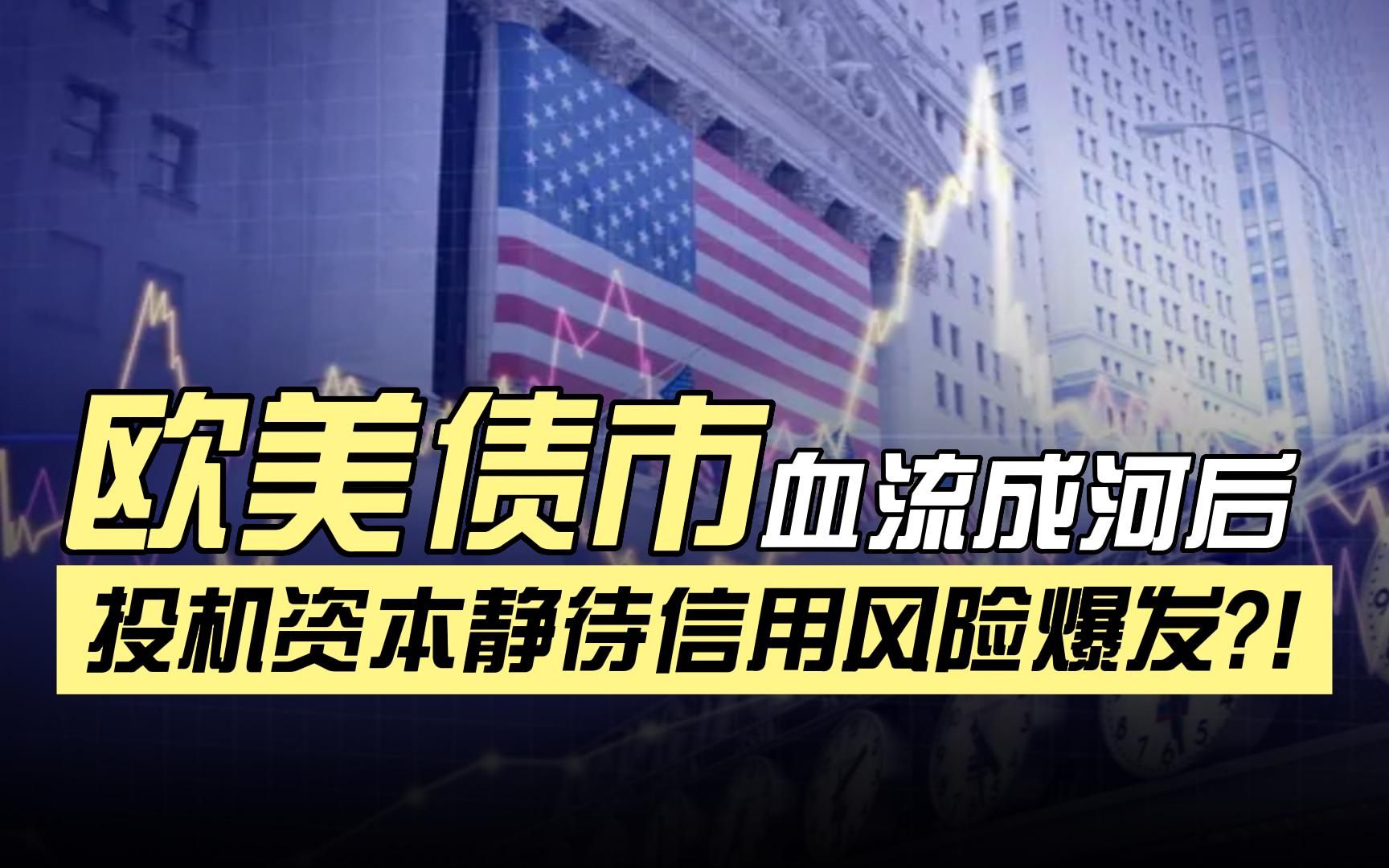 欧美债市血流成河后

投机资本静待信用风险爆发?!